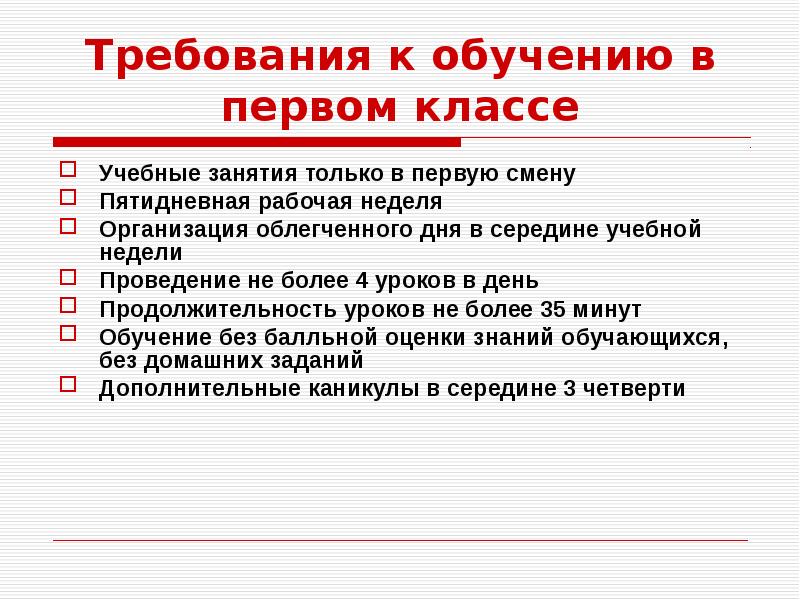 Требования к обучению в первом классе

Учебные занятия только в первую смену
Пятидневная рабочая неделя
Организация облегченного дня в середине учебной недели
Проведение не более 4 уроков в день
Продолжительность уроков не более 35 минут
Обучение без балльной оценки знаний обучающихся, без домашних заданий
Дополнительные каникулы в середине 3 четверти